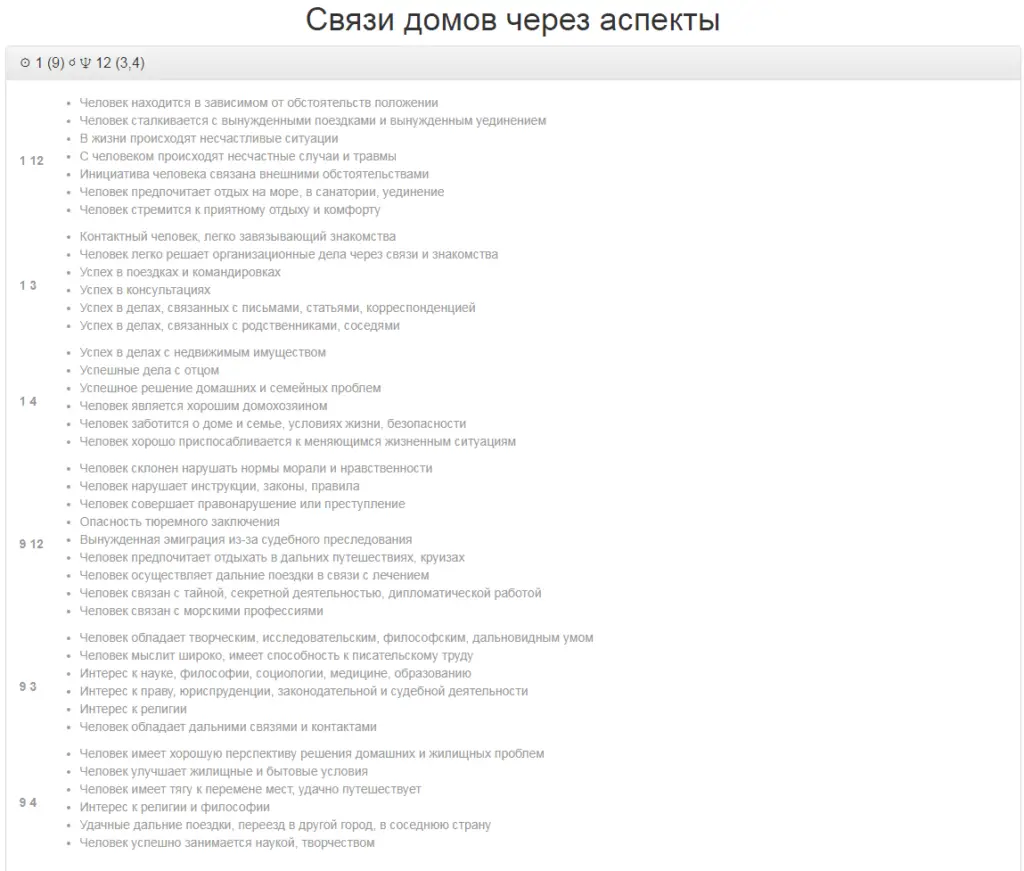 Связи домов через аспекты

☉ 1 (9) ☌ ♆ 12 (3,4)

1 12
- Человек находится в зависимом от обстоятельств положении
- Человек сталкивается с вынужденными поездками и вынужденным уединением
- В жизни происходят несчастливые ситуации
- С человеком происходят несчастные случаи и травмы
- Инициатива человека связана внешними обстоятельствами
- Человек предпочитает отдых на море, в санатории, уединение
- Человек стремится к приятному отдыху и комфорту

1 3
- Контактный человек, легко завязывающий знакомства
- Человек легко решает организационные дела через связи и знакомства
- Успех в поездках и командировках
- Успех в консультациях
- Успех в делах, связанных с письмами, статьями, корреспонденцией
- Успех в делах, связанных с родственниками, соседями

1 4
- Успех в делах с недвижимым имуществом
- Успешные дела с отцом
- Успешное решение домашних и семейных проблем
- Человек является хорошим домохозяином
- Человек заботится о доме и семье, условиях жизни, безопасности
- Человек хорошо приспосабливается к меняющимся жизненным ситуациям

9 12
- Человек склонен нарушать нормы морали и нравственности
- Человек нарушает инструкции, законы, правила
- Человек совершает правонарушение или преступление
- Опасность тюремного заключения
- Вынужденная эмиграция из-за судебного преследования
- Человек предпочитает отдыхать в дальних путешествиях, круизах
- Человек осуществляет дальние поездки в связи с лечением
- Человек связан с тайной, секретной деятельностью, дипломатической работой
- Человек связан с морскими профессиями

9 3
- Человек обладает творческим, исследовательским, философским, дальновидным умом
- Человек мыслит широко, имеет способность к писательскому труду
- Интерес к науке, философии, социологии, медицине, образованию
- Интерес к праву, юриспруденции, законодательной и судебной деятельности
- Интерес к религии
- Человек обладает дальними связями и контактами

9 4
- Человек имеет хорошую перспективу решения домашних и жилищных проблем
- Человек улучшает жилищные и бытовые условия
- Человек имеет тягу к перемене мест, удачно путешествует
- Интерес к религии и философии
- Удачные дальние поездки, переезд в другой город, в соседнюю страну
- Человек успешно занимается наукой, творчеством